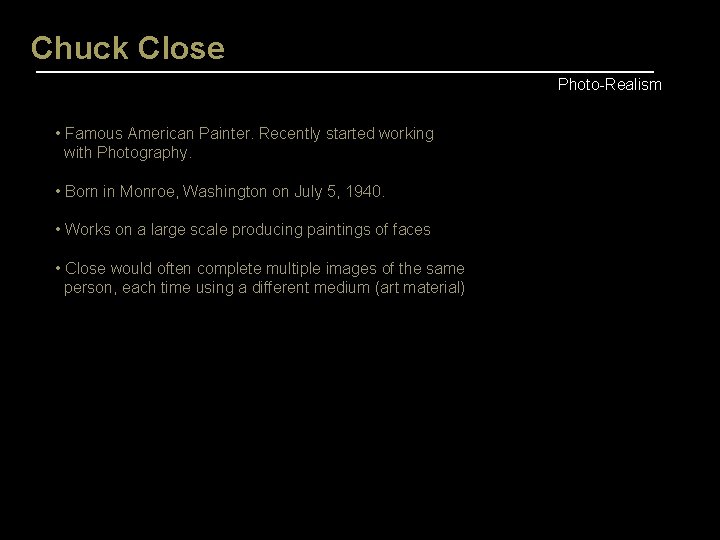 Chuck Close

Photo-Realism

• Famous American Painter. Recently started working with Photography.

• Born in Monroe, Washington on July 5, 1940.

• Works on a large scale producing paintings of faces

• Close would often complete multiple images of the same person, each time using a different medium (art material)